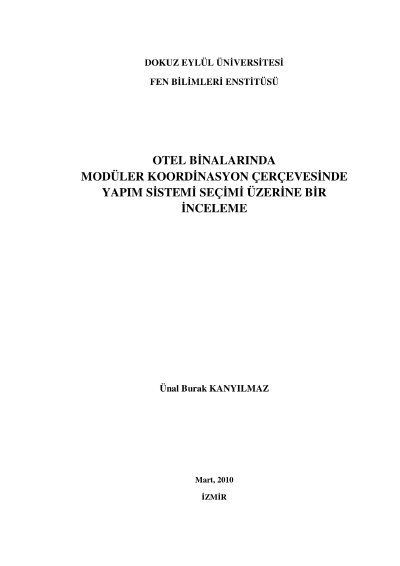 DOKUZ EYLÜL ÜNİVERSİTESİ

FEN BİLİMLERİ ENSTİTÜSÜ

OTEL BİNALARINDA
MODÜLER KOORDİNASYON ÇERÇEVESİNDE
YAPIM SİSTEMİ SEÇİMİ ÜZERİNE BİR
İNCELEME

Ünal Burak KANYILMAZ

Mart, 2010

İZMİR